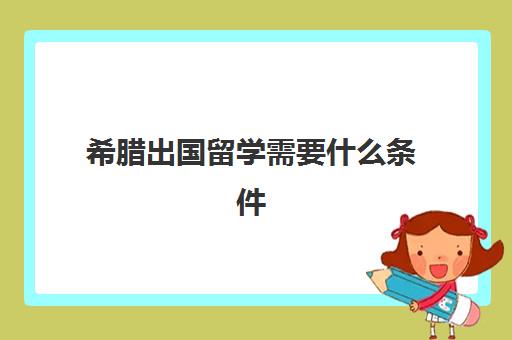 希腊出国留学需要什么条件